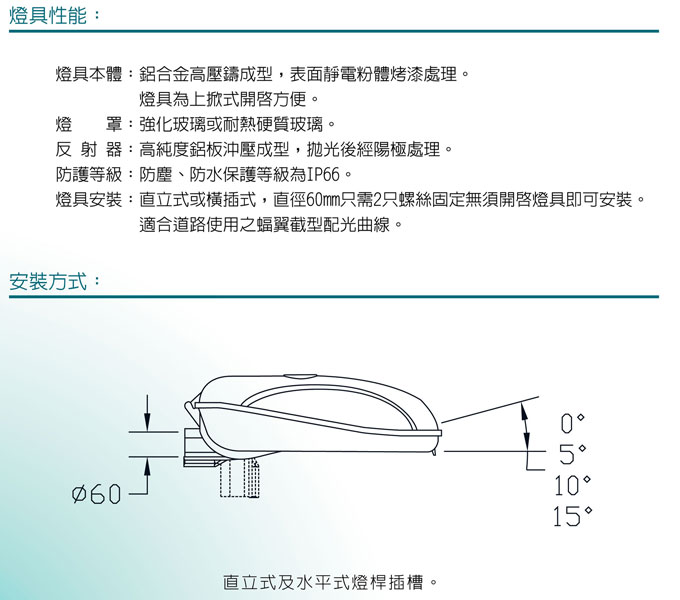 燈具性能：

燈具本體：鋁合金高壓鑄成型，表面靜電粉體烤漆處理。
燈具為上掀式開啓方便。
燈　罩：強化玻璃或耐熱硬質玻璃。
反 射 器：高純度鋁板沖壓成型，拋光後經陽極處理。
防護等級：防塵、防水保護等級為IP66。
燈具安裝：直立式或橫插式，直徑60mm只需2只螺絲固定無須開啓燈具即可安裝。
適合道路使用之蝠翼截型配光曲線。

安裝方式：

ø60

0°
5°
10°
15°

直立式及水平式燈桿插槽。